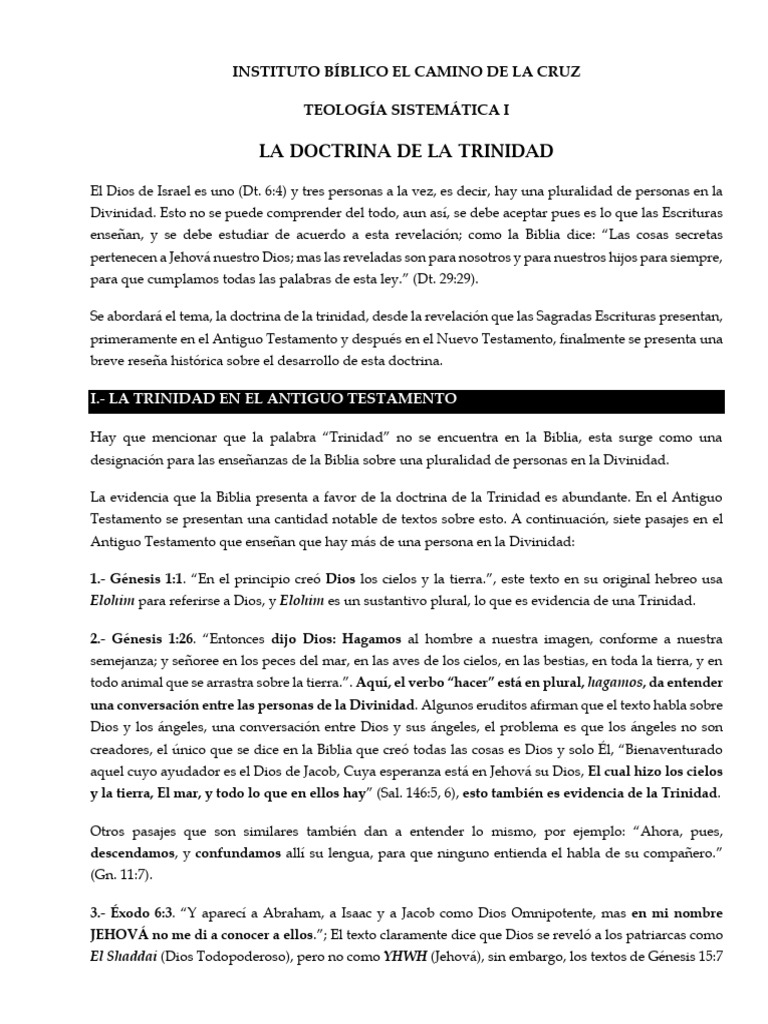 INSTITUTO BÍBLICO EL CAMINO DE LA CRUZ

TEOLOGÍA SISTEMÁTICA I

LA DOCTRINA DE LA TRINIDAD

El Dios de Israel es uno (Dt. 6:4) y tres personas a la vez, es decir, hay una pluralidad de personas en la Divinidad. Esto no se puede comprender del todo, aun así, se debe aceptar pues es lo que las Escrituras enseñan, y se debe estudiar de acuerdo a esta revelación; como la Biblia dice: "Las cosas secretas pertenecen a Jehová nuestro Dios; mas las reveladas son para nosotros y para nuestros hijos para siempre, para que cumplamos todas las palabras de esta ley." (Dt. 29:29).

Se abordará el tema, la doctrina de la trinidad, desde la revelación que las Sagradas Escrituras presentan, primeramente en el Antiguo Testamento y después en el Nuevo Testamento, finalmente se presenta una breve reseña histórica sobre el desarrollo de esta doctrina.

I.- LA TRINIDAD EN EL ANTIGUO TESTAMENTO

Hay que mencionar que la palabra "Trinidad" no se encuentra en la Biblia, esta surge como una designación para las enseñanzas de la Biblia sobre una pluralidad de personas en la Divinidad.

La evidencia que la Biblia presenta a favor de la doctrina de la Trinidad es abundante. En el Antiguo Testamento se presentan una cantidad notable de textos sobre esto. A continuación, siete pasajes en el Antiguo Testamento que enseñan que hay más de una persona en la Divinidad:

1.- Génesis 1:1. "En el principio creó Dios los cielos y la tierra.", este texto en su original hebreo usa Elohim para referirse a Dios, y Elohim es un sustantivo plural, lo que es evidencia de una Trinidad.

2.- Génesis 1:26. "Entonces dijo Dios: Hagamos al hombre a nuestra imagen, conforme a nuestra semejanza; y señoree en los peces del mar, en las aves de los cielos, en las bestias, en toda la tierra, y en todo animal que se arrastra sobre la tierra.". Aquí, el verbo "hacer" está en plural, hagamos, da entender una conversación entre las personas de la Divinidad. Algunos eruditos afirman que el texto habla sobre Dios y los ángeles, una conversación entre Dios y sus ángeles, el problema es que los ángeles no son creadores, el único que se dice en la Biblia que creó todas las cosas es Dios y solo Él, "Bienaventurado aquel cuyo ayudador es el Dios de Jacob, Cuya esperanza está en Jehová su Dios, El cual hizo los cielos y la tierra, El mar, y todo lo que en ellos hay" (Sal. 146:5, 6), esto también es evidencia de la Trinidad.

Otros pasajes que son similares también dan a entender lo mismo, por ejemplo: "Ahora, pues, descendamos, y confundamos allí su lengua, para que ninguno entienda el habla de su compañero." (Gn. 11:7).

3.- Éxodo 6:3. "Y aparecí a Abraham, a Isaac y a Jacob como Dios Omnipotente, mas en mi nombre JEHOVÁ no me di a conocer a ellos."; El texto claramente dice que Dios se reveló a los patriarcas como El Shaddai (Dios Todopoderoso), pero no como YHWH (Jehová), sin embargo, los textos de Génesis 15:7